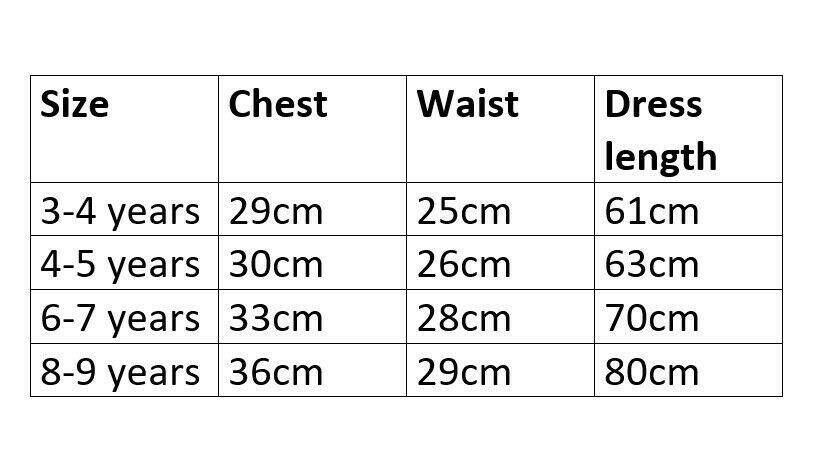 | Size | Chest | Waist | Dress length |
|---|---|---|---|
| 3-4 years | 29cm | 25cm | 61cm |
| 4-5 years | 30cm | 26cm | 63cm |
| 6-7 years | 33cm | 28cm | 70cm |
| 8-9 years | 36cm | 29cm | 80cm |